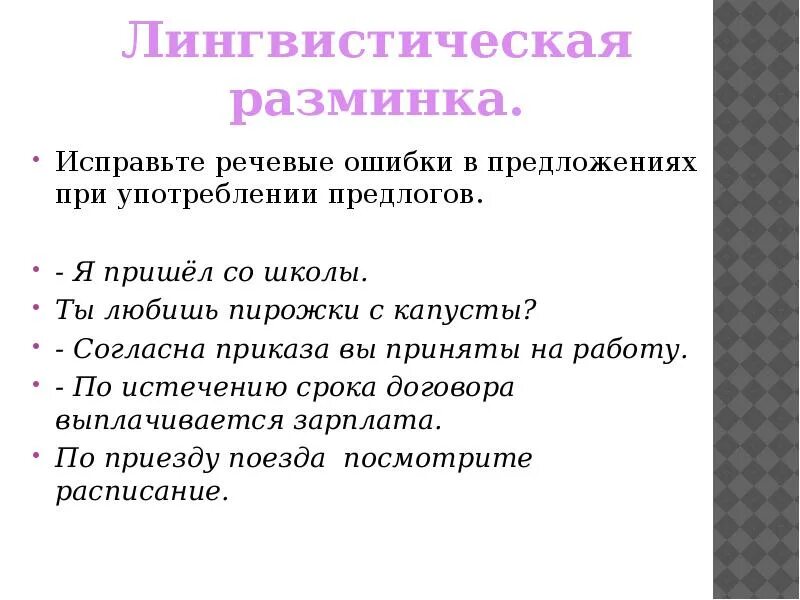 Лингвистическая разминка.

• Исправьте речевые ошибки в предложениях при употреблении предлогов.

• - Я пришёл со школы.
• Ты любишь пирожки с капусты?
• - Согласна приказа вы приняты на работу.
• - По истечению срока договора выплачивается зарплата.
• По приезду поезда посмотрите расписание.